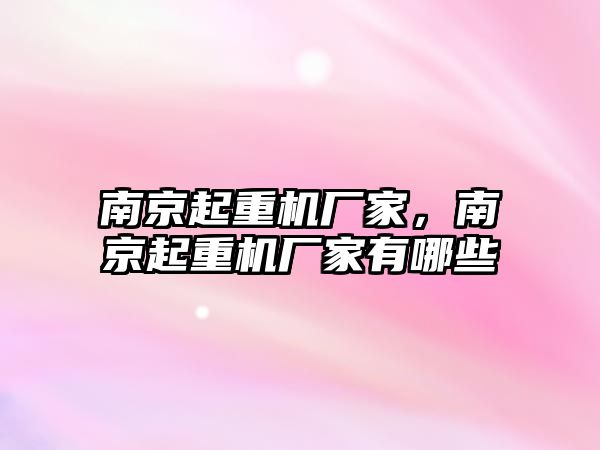 南京起重机厂家，南京起重机厂家有哪些